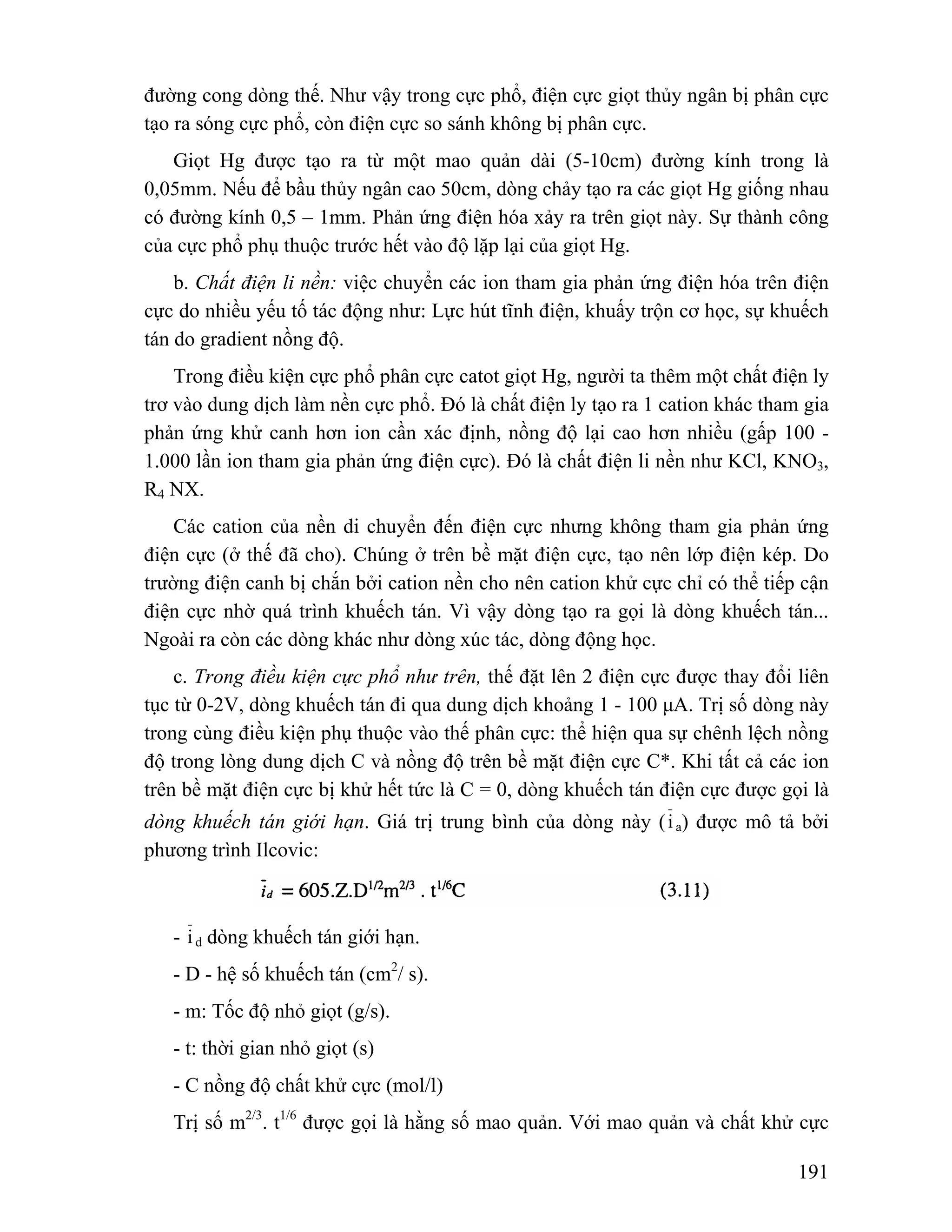 đường cong dòng thế. Như vậy trong cực phổ, điện cực giọt thủy ngân bị phân cực tạo ra sóng cực phổ, còn điện cực so sánh không bị phân cực.

Giọt Hg được tạo ra từ một mao quản dài (5-10cm) đường kính trong là 0,05mm. Nếu để bầu thủy ngân cao 50cm, dòng chảy tạo ra các giọt Hg giống nhau có đường kính 0,5 – 1mm. Phản ứng điện hóa xảy ra trên giọt này. Sự thành công của cực phổ phụ thuộc trước hết vào độ lặp lại của giọt Hg.

b. Chất điện li nền: việc chuyển các ion tham gia phản ứng điện hóa trên điện cực do nhiều yếu tố tác động như: Lực hút tĩnh điện, khuấy trộn cơ học, sự khuếch tán do gradient nồng độ.

Trong điều kiện cực phổ phân cực catot giọt Hg, người ta thêm một chất điện ly trơ vào dung dịch làm nền cực phổ. Đó là chất điện ly tạo ra 1 cation khác tham gia phản ứng khử canh hơn ion cần xác định, nồng độ lại cao hơn nhiều (gấp 100 - 1.000 lần ion tham gia phản ứng điện cực). Đó là chất điện li nền như KCl, $KNO_3$, $R_4$ NX.

Các cation của nền di chuyển đến điện cực nhưng không tham gia phản ứng điện cực (ở thế đã cho). Chúng ở trên bề mặt điện cực, tạo nên lớp điện kép. Do trường điện canh bị chắn bởi cation nền cho nên cation khử cực chỉ có thể tiếp cận điện cực nhờ quá trình khuếch tán. Vì vậy dòng tạo ra gọi là dòng khuếch tán... Ngoài ra còn các dòng khác như dòng xúc tác, dòng động học.

c. Trong điều kiện cực phổ như trên, thế đặt lên 2 điện cực được thay đổi liên tục từ 0-2V, dòng khuếch tán đi qua dung dịch khoảng 1 - 100 μA. Trị số dòng này trong cùng điều kiện phụ thuộc vào thế phân cực: thể hiện qua sự chênh lệch nồng độ trong lòng dung dịch C và nồng độ trên bề mặt điện cực C*. Khi tất cả các ion trên bề mặt điện cực bị khử hết tức là C = 0, dòng khuếch tán điện cực được gọi là dòng khuếch tán giới hạn. Giá trị trung bình của dòng này ($\bar{i}_a$) được mô tả bởi phương trình Ilcovic:

$\bar{i}_d = 605.Z.D^{1/2}m^{2/3} . t^{1/6}C$ (3.11)

- $\bar{i}_d$ dòng khuếch tán giới hạn.

- D - hệ số khuếch tán ($cm^2$/ s).

- m: Tốc độ nhỏ giọt (g/s).

- t: thời gian nhỏ giọt (s)

- C nồng độ chất khử cực (mol/l)

Trị số $m^{2/3}$. $t^{1/6}$ được gọi là hằng số mao quản. Với mao quản và chất khử cực

191